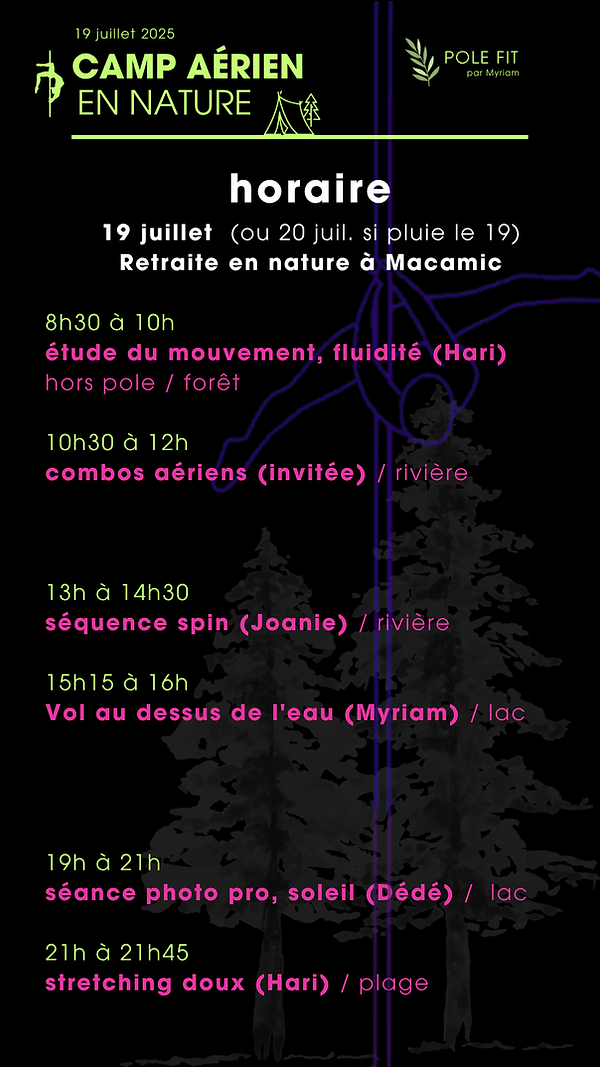 19 juillet 2025
CAMP AÉRIEN
EN NATURE

POLE FIT
par Myriam

horaire

19 juillet (ou 20 juil. si pluie le 19)
Retraite en nature à Macamic

8h30 à 10h
étude du mouvement, fluidité (Hari)
hors pole / forêt

10h30 à 12h
combos aériens (invitée) / rivière

13h à 14h30
séquence spin (Joanie) / rivière

15h15 à 16h
Vol au dessus de l'eau (Myriam) / lac

19h à 21h
séance photo pro, soleil (Dédé) / lac

21h à 21h45
stretching doux (Hari) / plage